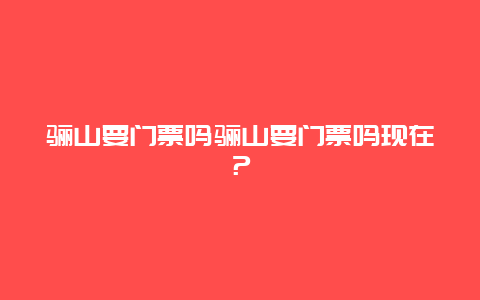 骊山要门票吗骊山要门票吗现在?